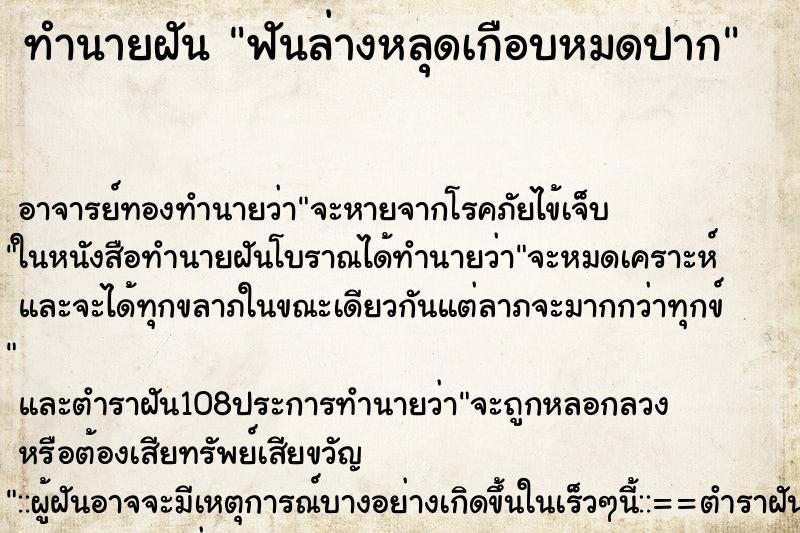 ทำนายฝัน "ฟันล่างหลุดเกือบหมดปาก"

อาจารย์ทองทำนายว่า"จะหายจากโรคภัยไข้เจ็บ
"ในหนังสือทำนายฝันโบราณได้ทำนายว่า"จะหมดเคราะห์ และจะได้ทุกขลาภในขณะเดียวกันแต่ลาภจะมากกว่าทุกข์
"
และตำราฝัน108ประการทำนายว่า"จะถูกหลอกลวง หรือต้องเสียทรัพย์เสียขวัญ
"::ผู้ฝันอาจจะมีเหตุการณ์บางอย่างเกิดขึ้นในเร็วๆนี้::==ตำราฝัน